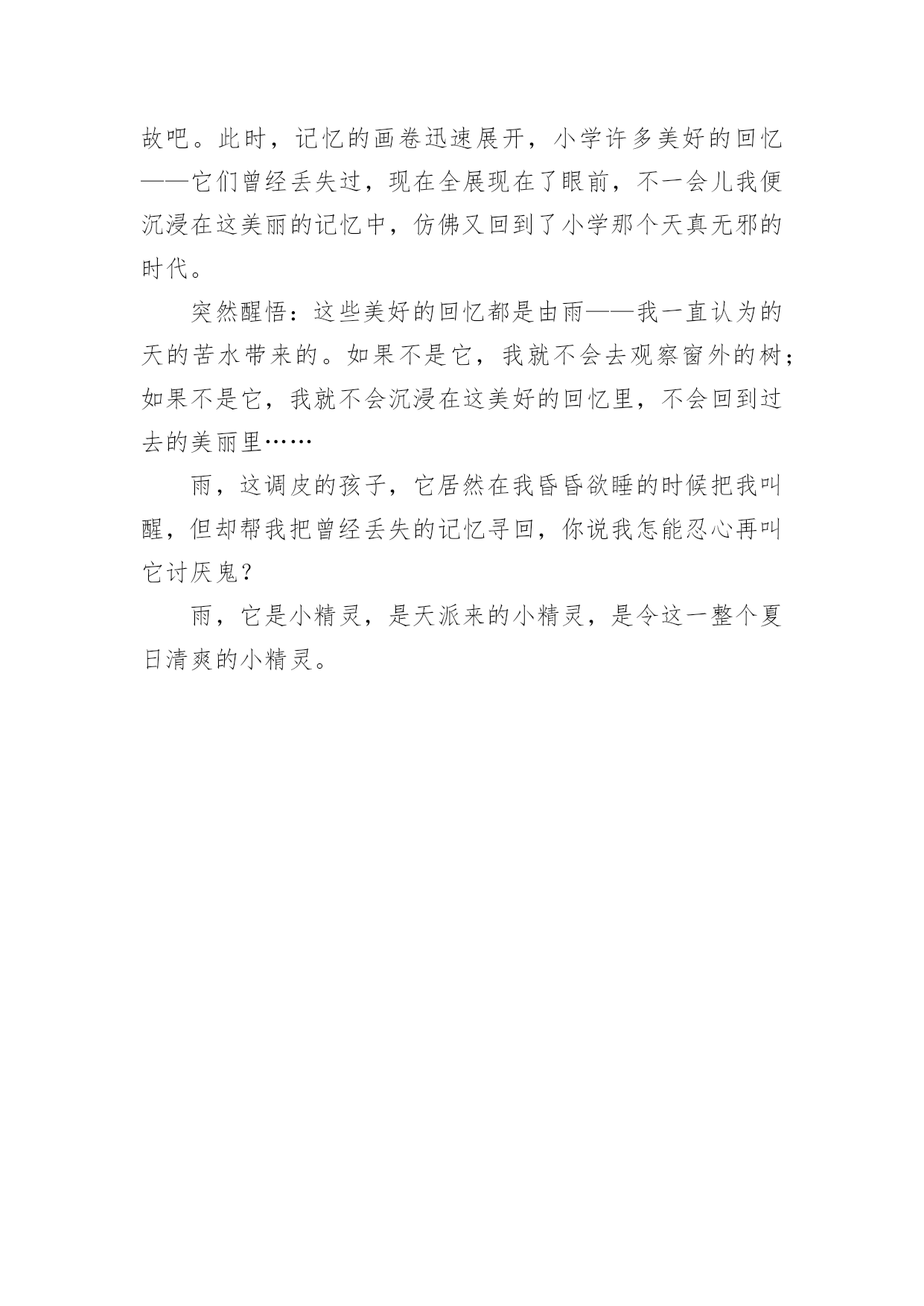 故吧。此时，记忆的画卷迅速展开，小学许多美好的回忆——它们曾经丢失过，现在全展现在了眼前，不一会儿我便沉浸在这美丽的记忆中，仿佛又回到了小学那个天真无邪的时代。

突然醒悟：这些美好的回忆都是由雨——我一直认为的天的苦水带来的。如果不是它，我就不会去观察窗外的树；如果不是它，我就不会沉浸在这美好的回忆里，不会回到过去的美丽里……

雨，这调皮的孩子，它居然在我昏昏欲睡的时候把我叫醒，但却帮我把曾经丢失的记忆寻回，你说我怎能忍心再叫它讨厌鬼？

雨，它是小精灵，是天派来的小精灵，是令这一整个夏日清爽的小精灵。